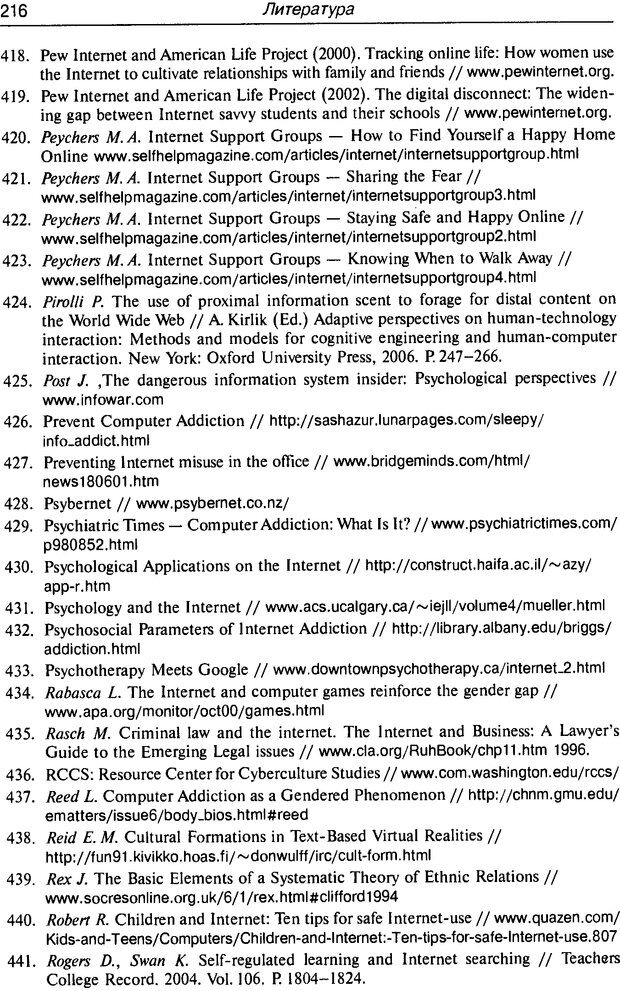 216 Литература

418. Pew Internet and American Life Project (2000). Tracking online life: How women use the Internet to cultivate relationships with family and friends // www.pewinternet.org.

419. Pew Internet and American Life Project (2002). The digital disconnect: The widening gap between Internet savvy students and their schools // www.pewinternet.org.

420. Peychers M. A. Internet Support Groups — How to Find Yourself a Happy Home Online www.selfhelpmagazine.com/articles/internet/internetsupportgroup.html

421. Peychers M. A. Internet Support Groups — Sharing the Fear // www.selfhelpmagazine.com/articles/internet/internetsupportgroup3.html

422. Peychers M. A. Internet Support Groups — Staying Safe and Happy Online // www.selfhelpmagazine.com/articles/internet/internetsupportgroup2.html

423. Peychers M. A. Internet Support Groups — Knowing When to Walk Away // www.selfhelpmagazine.com/articles/internet/internetsupportgroup4.html

424. Pirolli P. The use of proximal information scent to forage for distal content on the World Wide Web // A. Kirlik (Ed.) Adaptive perspectives on human-technology interaction: Methods and models for cognitive engineering and human-computer interaction. New York: Oxford University Press, 2006. P. 247–266.

425. Post J. ,The dangerous information system insider: Psychological perspectives // www.infowar.com

426. Prevent Computer Addiction // http://sashazur.lunarpages.com/sleepy/info_addict.html

427. Preventing Internet misuse in the office // www.bridgeminds.com/html/news180601.htm

428. Psybernet // www.psybernet.co.nz/

429. Psychiatric Times — Computer Addiction: What Is It? // www.psychiatrictimes.com/p980852.html

430. Psychological Applications on the Internet // http://construct.haifa.ac.il/~azy/app-r.htm

431. Psychology and the Internet // www.acs.ucalgary.ca/~iejll/volume4/mueller.html

432. Psychosocial Parameters of Internet Addiction // http://library.albany.edu/briggs/addiction.html

433. Psychotherapy Meets Google // www.downtownpsychotherapy.ca/internet_2.html

434. Rabasca L. The Internet and computer games reinforce the gender gap // www.apa.org/monitor/oct00/games.html

435. Rasch M. Criminal law and the internet. The Internet and Business: A Lawyer's Guide to the Emerging Legal issues // www.cla.org/RuhBook/chp11.htm 1996.

436. RCCS: Resource Center for Cyberculture Studies // www.com.washington.edu/rccs/

437. Reed L. Computer Addiction as a Gendered Phenomenon // http://chnm.gmu.edu/ematters/issue6/body_bios.html#reed

438. Reid E. M. Cultural Formations in Text-Based Virtual Realities // http://fun91.kivikko.hoas.fi/~donwulff/irc/cult-form.html

439. Rex J. The Basic Elements of a Systematic Theory of Ethnic Relations // www.socresonline.org.uk/6/1/rex.html#clifford1994

440. Robert R. Children and Internet: Ten tips for safe Internet-use // www.quazen.com/Kids-and-Teens/Computers/Children-and-Internet:-Ten-tips-for-safe-Internet-use.807

441. Rogers D., Swan K. Self-regulated learning and Internet searching // Teachers College Record. 2004. Vol. 106. P. 1804–1824.